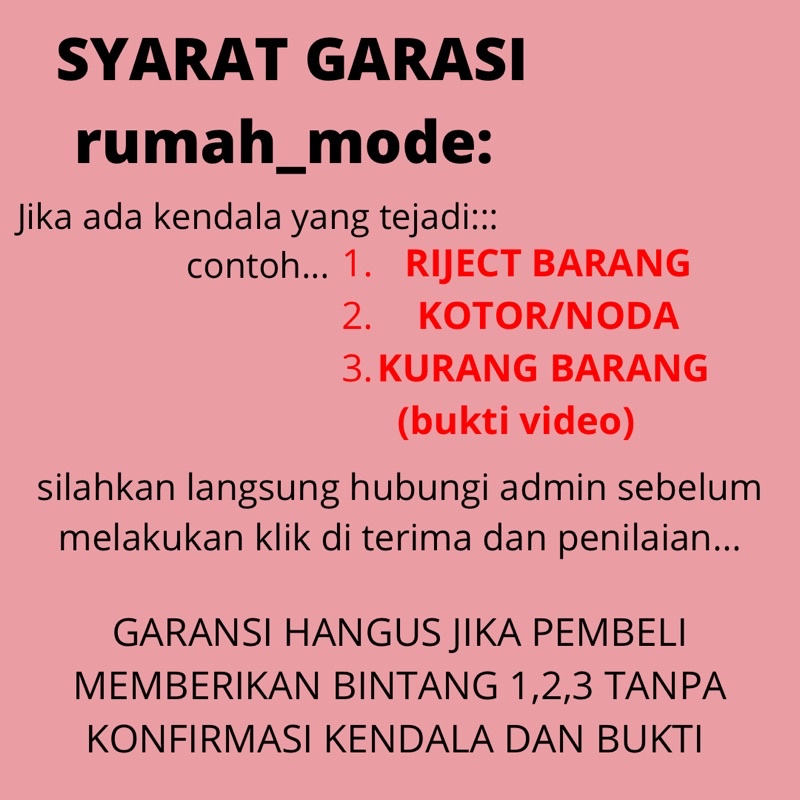 SYARAT GARASI rumah_mode:

Jika ada kendala yang tejadi:::
contoh... 1. RIJECT BARANG
2. KOTOR/NODA
3. KURANG BARANG
(bukti video)

silahkan langsung hubungi admin sebelum melakukan klik di terima dan penilaian...

GARANSI HANGUS JIKA PEMBELI MEMBERIKAN BINTANG 1,2,3 TANPA KONFIRMASI KENDALA DAN BUKTI